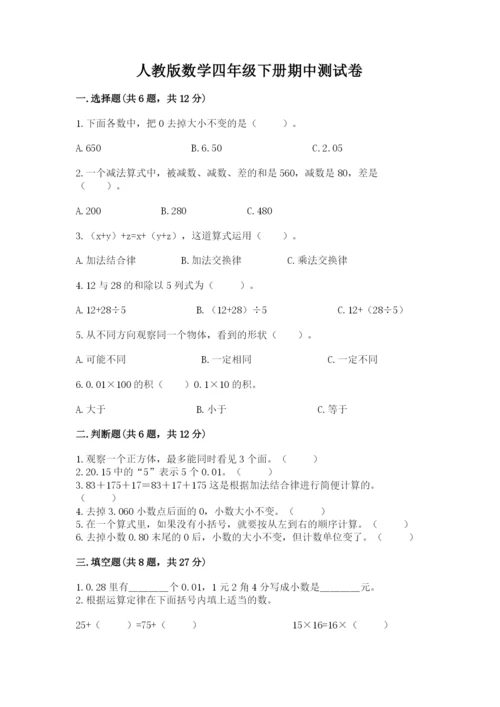 人教版数学四年级下册期中测试卷

一.选择题(共6题，共12分)

1.下面各数中，把0去掉大小不变的是（　　）。

A.650　　B.6.50　　C.2.05

2.一个减法算式中，被减数、减数、差的和是560，减数是80，差是（　　）。

A.200　　B.280　　C.480

3.（x+y）+z=x+（y+z），这道算式运用（　　）。

A.加法结合律　　B.加法交换律　　C.乘法交换律

4.12与28的和除以5列式为（　　）。

A.12+28÷5　　B.（12+28）÷5　　C.12+（28÷5）

5.从不同方向观察同一个物体，看到的形状（　　）。

A.可能不同　　B.一定相同　　C.一定不同

6.0.01×100的积（　　）0.1×10的积。

A.大于　　B.小于　　C.等于

二.判断题(共6题，共12分)

1.观察一个正方体，最多能同时看见3个面。（　　）
2.20.15中的“5”表示5个0.01。（　　）
3.83＋175＋17＝83＋17＋175这是根据加法结合律进行简便计算的。（　　）
4.去掉3.060小数点后面的0，小数大小不变。（　　）
5.在一个算式里，如果没有小括号，就要按从左到右的顺序计算。（　　）
6.去掉小数0.80末尾的0后，小数的大小不变，但计数单位变了。（　　）

三.填空题(共8题，共27分)

1.0.28里有________个0.01，1元2角4分写成小数是________元。
2.根据运算定律在下面括号内填上适当的数。

25+（　　）=75+（　　）　　15×16=16×（　　）